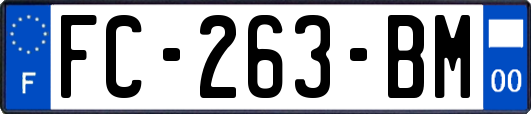 F
FC-263-BM
00